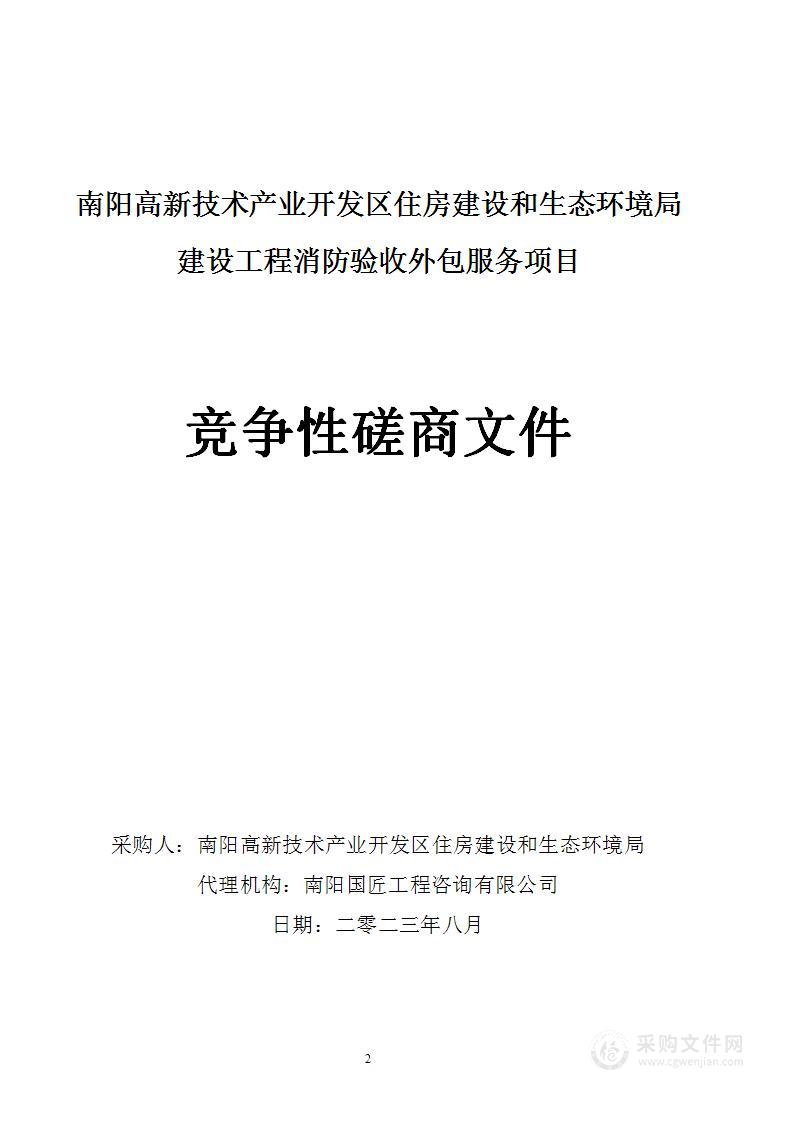 南阳高新技术产业开发区住房建设和生态环境局
建设工程消防验收外包服务项目

竞争性磋商文件

采购人：南阳高新技术产业开发区住房建设和生态环境局
代理机构：南阳国匠工程咨询有限公司
日期：二零二三年八月

2

采购文件网
www.cgwenjian.com